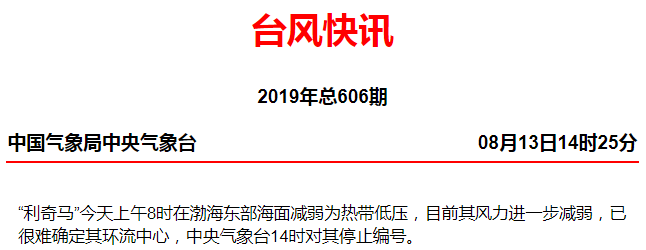 台风快讯

2019年总606期

中国气象局中央气象台 08月13日14时25分

“利奇马”今天上午8时在渤海东部海面减弱为热带低压，目前其风力进一步减弱，已很难确定其环流中心，中央气象台14时对其停止编号。